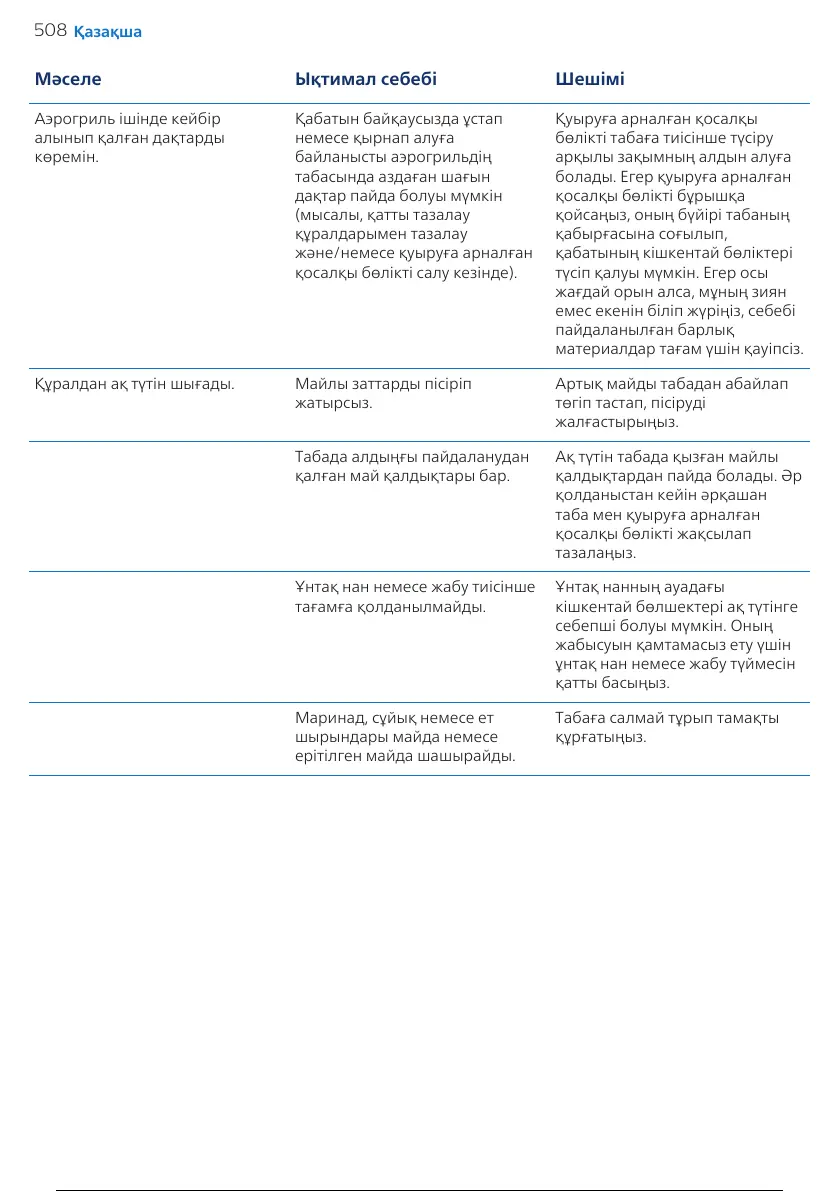 508 Қазақша

| Мәселе | Ықтимал себебі | Шешімі |
|---|---|---|
| Аэрогриль ішінде кейбір алынып қалған дақтарды көремін. | Қабатын байқаусызда ұстап немесе қырнап алуға байланысты аэрогрильдің табасында аздаған шағын дақтар пайда болуы мүмкін (мысалы, қатты тазалау құралдарымен тазалау және/немесе қуыруға арналған қосалқы бөлікті салу кезінде). | Қуыруға арналған қосалқы бөлікті табаға тиісінше түсіру арқылы зақымның алдын алуға болады. Егер қуыруға арналған қосалқы бөлікті бұрышқа қойсаңыз, оның бүйірі табаның қабырғасына соғылып, қабатының кішкентай бөліктері түсіп қалуы мүмкін. Егер осы жағдай орын алса, мұның зиян емес екенін біліп жүріңіз, себебі пайдаланылған барлық материалдар тағам үшін қауіпсіз. |
| Құралдан ақ түтін шығады. | Майлы заттарды пісіріп жатырсыз. | Артық майды табадан абайлап төгіп тастап, пісіруді жалғастырыңыз. |
| | Табада алдыңғы пайдаланудан қалған май қалдықтары бар. | Ақ түтін табада қызған майлы қалдықтардан пайда болады. Әр қолданыстан кейін әрқашан таба мен қуыруға арналған қосалқы бөлікті жақсылап тазалаңыз. |
| | Ұнтақ нан немесе жабу тиісінше тағамға қолданылмайды. | Ұнтақ нанның ауадағы кішкентай бөлшектері ақ түтінге себепші болуы мүмкін. Оның жабысуын қамтамасыз ету үшін ұнтақ нан немесе жабу түймесін қатты басыңыз. |
| | Маринад, сұйық немесе ет шырындары майда немесе ерітілген майда шашырайды. | Табаға салмай тұрып тамақты құрғатыңыз. |